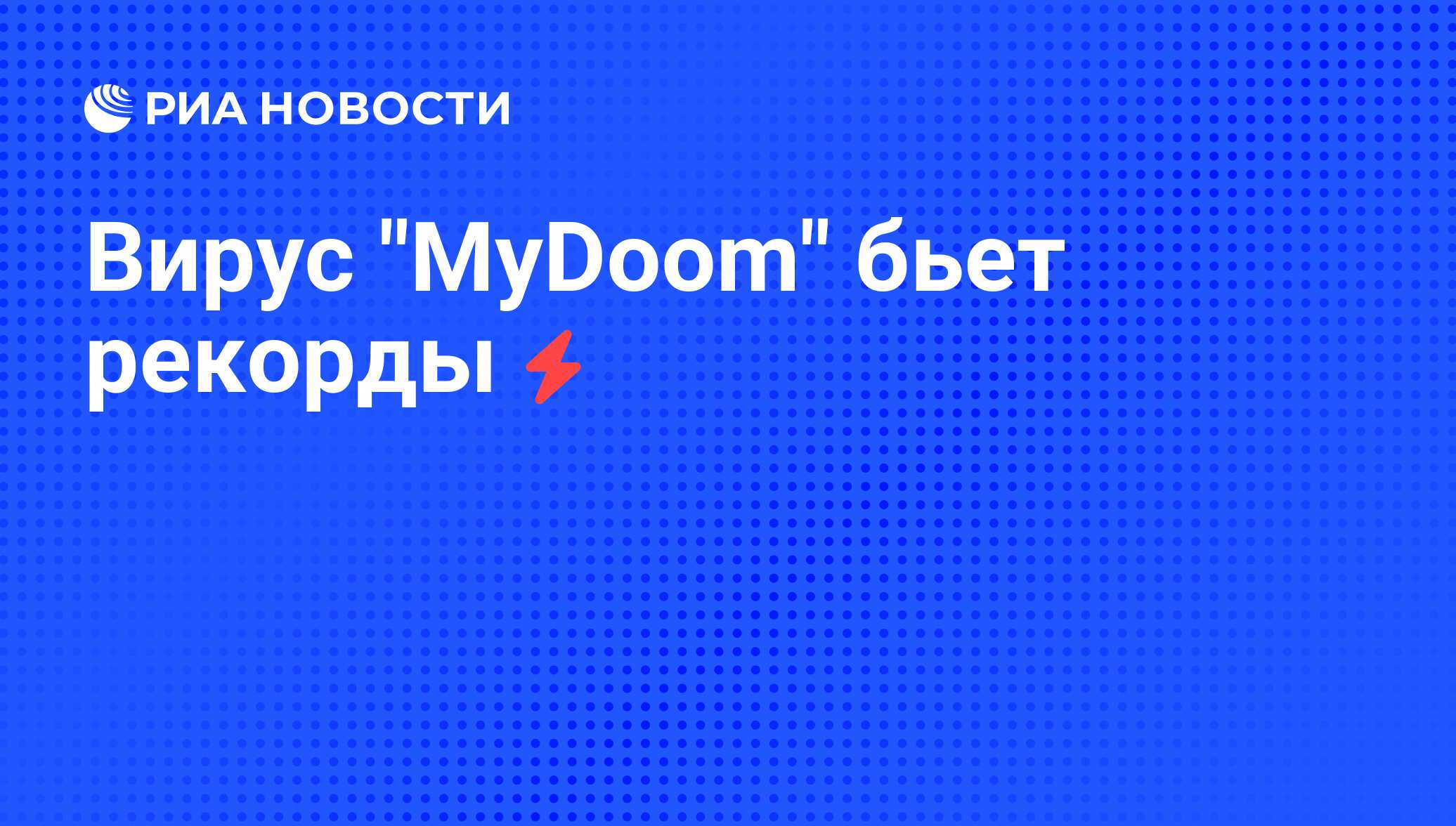 РИА НОВОСТИ

Вирус "MyDoom" бьет рекорды